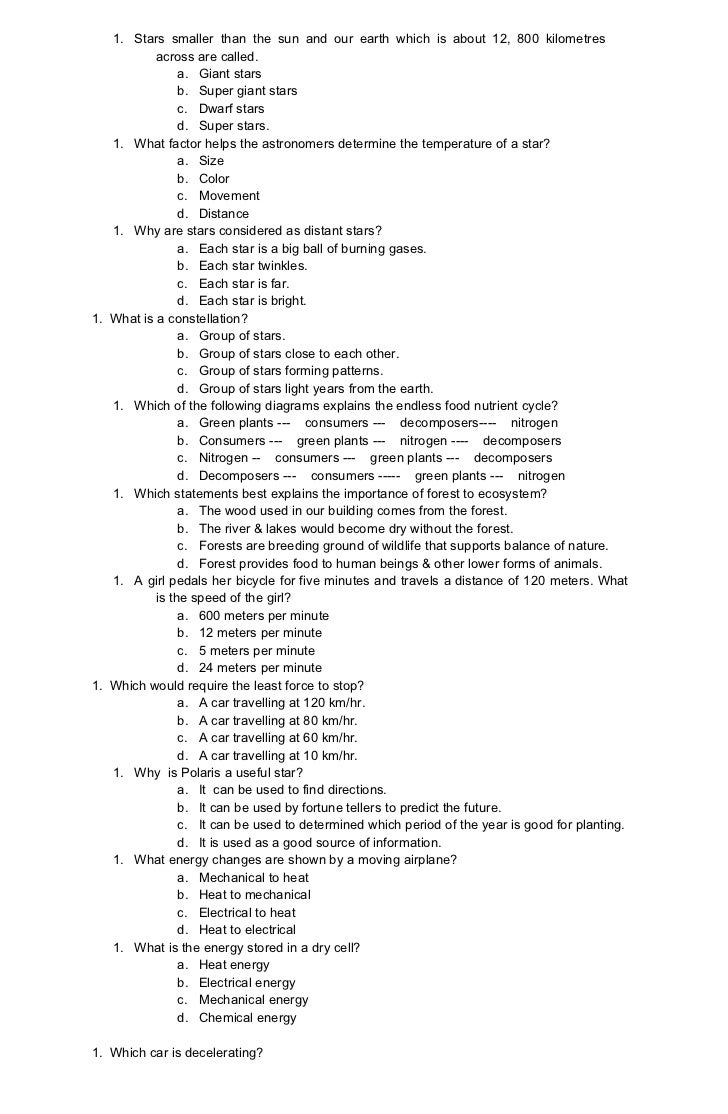 1. Stars smaller than the sun and our earth which is about 12, 800 kilometres across are called.
a. Giant stars
b. Super giant stars
c. Dwarf stars
d. Super stars.
1. What factor helps the astronomers determine the temperature of a star?
a. Size
b. Color
c. Movement
d. Distance
1. Why are stars considered as distant stars?
a. Each star is a big ball of burning gases.
b. Each star twinkles.
c. Each star is far.
d. Each star is bright.
1. What is a constellation?
a. Group of stars.
b. Group of stars close to each other.
c. Group of stars forming patterns.
d. Group of stars light years from the earth.
1. Which of the following diagrams explains the endless food nutrient cycle?
a. Green plants --- consumers --- decomposers---- nitrogen
b. Consumers --- green plants --- nitrogen ---- decomposers
c. Nitrogen -- consumers --- green plants --- decomposers
d. Decomposers --- consumers ----- green plants --- nitrogen
1. Which statements best explains the importance of forest to ecosystem?
a. The wood used in our building comes from the forest.
b. The river & lakes would become dry without the forest.
c. Forests are breeding ground of wildlife that supports balance of nature.
d. Forest provides food to human beings & other lower forms of animals.
1. A girl pedals her bicycle for five minutes and travels a distance of 120 meters. What is the speed of the girl?
a. 600 meters per minute
b. 12 meters per minute
c. 5 meters per minute
d. 24 meters per minute
1. Which would require the least force to stop?
a. A car travelling at 120 km/hr.
b. A car travelling at 80 km/hr.
c. A car travelling at 60 km/hr.
d. A car travelling at 10 km/hr.
1. Why is Polaris a useful star?
a. It can be used to find directions.
b. It can be used by fortune tellers to predict the future.
c. It can be used to determined which period of the year is good for planting.
d. It is used as a good source of information.
1. What energy changes are shown by a moving airplane?
a. Mechanical to heat
b. Heat to mechanical
c. Electrical to heat
d. Heat to electrical
1. What is the energy stored in a dry cell?
a. Heat energy
b. Electrical energy
c. Mechanical energy
d. Chemical energy

1. Which car is decelerating?